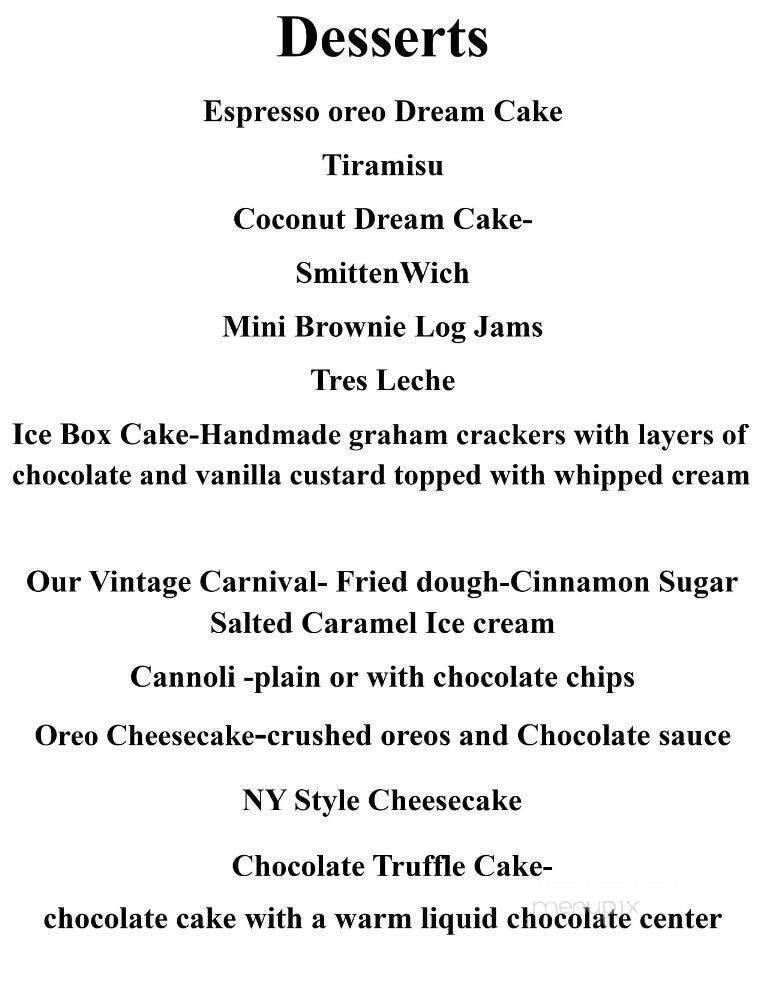 Desserts

Espresso oreo Dream Cake

Tiramisu

Coconut Dream Cake-

SmittenWich

Mini Brownie Log Jams

Tres Leche

Ice Box Cake-Handmade graham crackers with layers of chocolate and vanilla custard topped with whipped cream

Our Vintage Carnival- Fried dough-Cinnamon Sugar Salted Caramel Ice cream

Cannoli -plain or with chocolate chips

Oreo Cheesecake-crushed oreos and Chocolate sauce

NY Style Cheesecake

Chocolate Truffle Cake-

chocolate cake with a warm liquid chocolate center

menupix